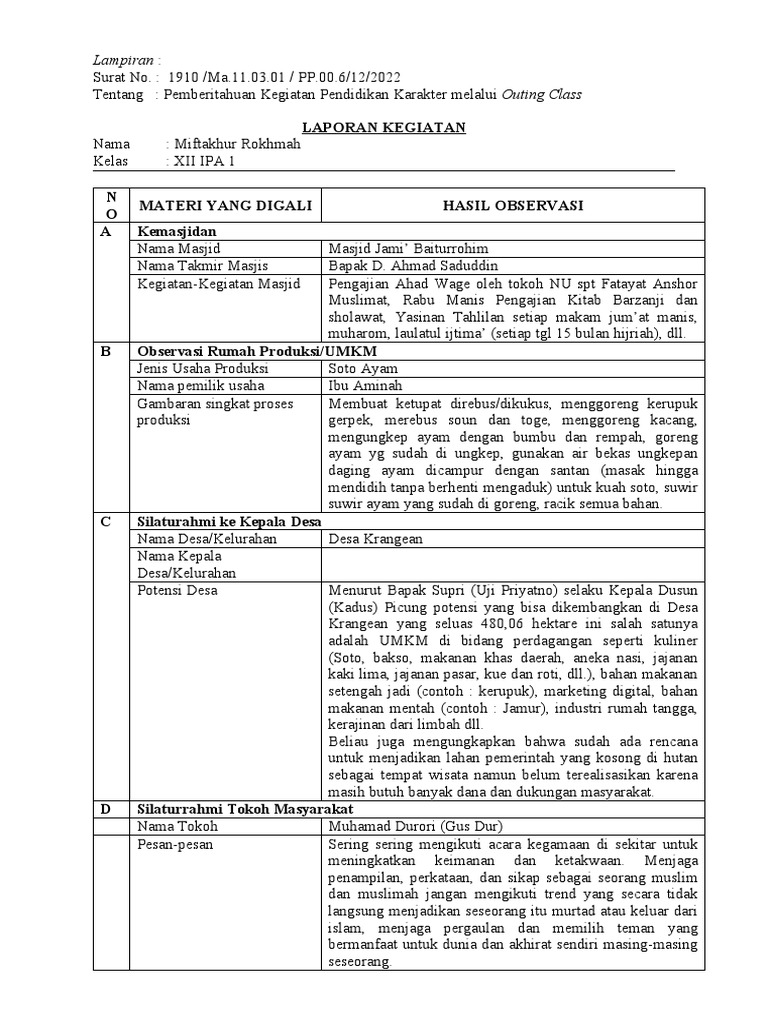 Lampiran :
Surat No. : 1910 /Ma.11.03.01 / PP.00.6/12/2022
Tentang : Pemberitahuan Kegiatan Pendidikan Karakter melalui Outing Class

LAPORAN KEGIATAN

Nama : Miftakhur Rokhmah
Kelas : XII IPA 1

| NO | MATERI YANG DIGALI | HASIL OBSERVASI |
|---|---|---|
| A | Kemasjidan | |
| | Nama Masjid | Masjid Jami' Baiturrohim |
| | Nama Takmir Masjis | Bapak D. Ahmad Saduddin |
| | Kegiatan-Kegiatan Masjid | Pengajian Ahad Wage oleh tokoh NU spt Fatayat Anshor Muslimat, Rabu Manis Pengajian Kitab Barzanji dan sholawat, Yasinan Tahlilan setiap makam jum'at manis, muharom, laulatul ijtima' (setiap tgl 15 bulan hijriah), dll. |
| B | Observasi Rumah Produksi/UMKM | |
| | Jenis Usaha Produksi | Soto Ayam |
| | Nama pemilik usaha | Ibu Aminah |
| | Gambaran singkat proses produksi | Membuat ketupat direbus/dikukus, menggoreng kerupuk gerpek, merebus soun dan toge, menggoreng kacang, mengungkep ayam dengan bumbu dan rempah, goreng ayam yg sudah di ungkep, gunakan air bekas ungkepan daging ayam dicampur dengan santan (masak hingga mendidih tanpa berhenti mengaduk) untuk kuah soto, suwir suwir ayam yang sudah di goreng, racik semua bahan. |
| C | Silaturahmi ke Kepala Desa | |
| | Nama Desa/Kelurahan | Desa Krangean |
| | Nama Kepala Desa/Kelurahan | |
| | Potensi Desa | Menurut Bapak Supri (Uji Priyatno) selaku Kepala Dusun (Kadus) Picung potensi yang bisa dikembangkan di Desa Krangean yang seluas 480,06 hektare ini salah satunya adalah UMKM di bidang perdagangan seperti kuliner (Soto, bakso, makanan khas daerah, aneka nasi, jajanan kaki lima, jajanan pasar, kue dan roti, dll.), bahan makanan setengah jadi (contoh : kerupuk), marketing digital, bahan makanan mentah (contoh : Jamur), industri rumah tangga, kerajinan dari limbah dll. Beliau juga mengungkapkan bahwa sudah ada rencana untuk menjadikan lahan pemerintah yang kosong di hutan sebagai tempat wisata namun belum terealisasikan karena masih butuh banyak dana dan dukungan masyarakat. |
| D | Silaturrahmi Tokoh Masyarakat | |
| | Nama Tokoh | Muhamad Durori (Gus Dur) |
| | Pesan-pesan | Sering sering mengikuti acara kegamaan di sekitar untuk meningkatkan keimanan dan ketakwaan. Menjaga penampilan, perkataan, dan sikap sebagai seorang muslim dan muslimah jangan mengikuti trend yang secara tidak langsung menjadikan seseorang itu murtad atau keluar dari islam, menjaga pergaulan dan memilih teman yang bermanfaat untuk dunia dan akhirat sendiri masing-masing seseorang. |